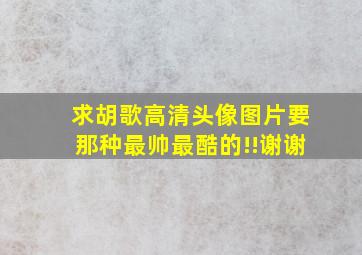 求胡歌高清头像图片要那种最帅最酷的!!谢谢